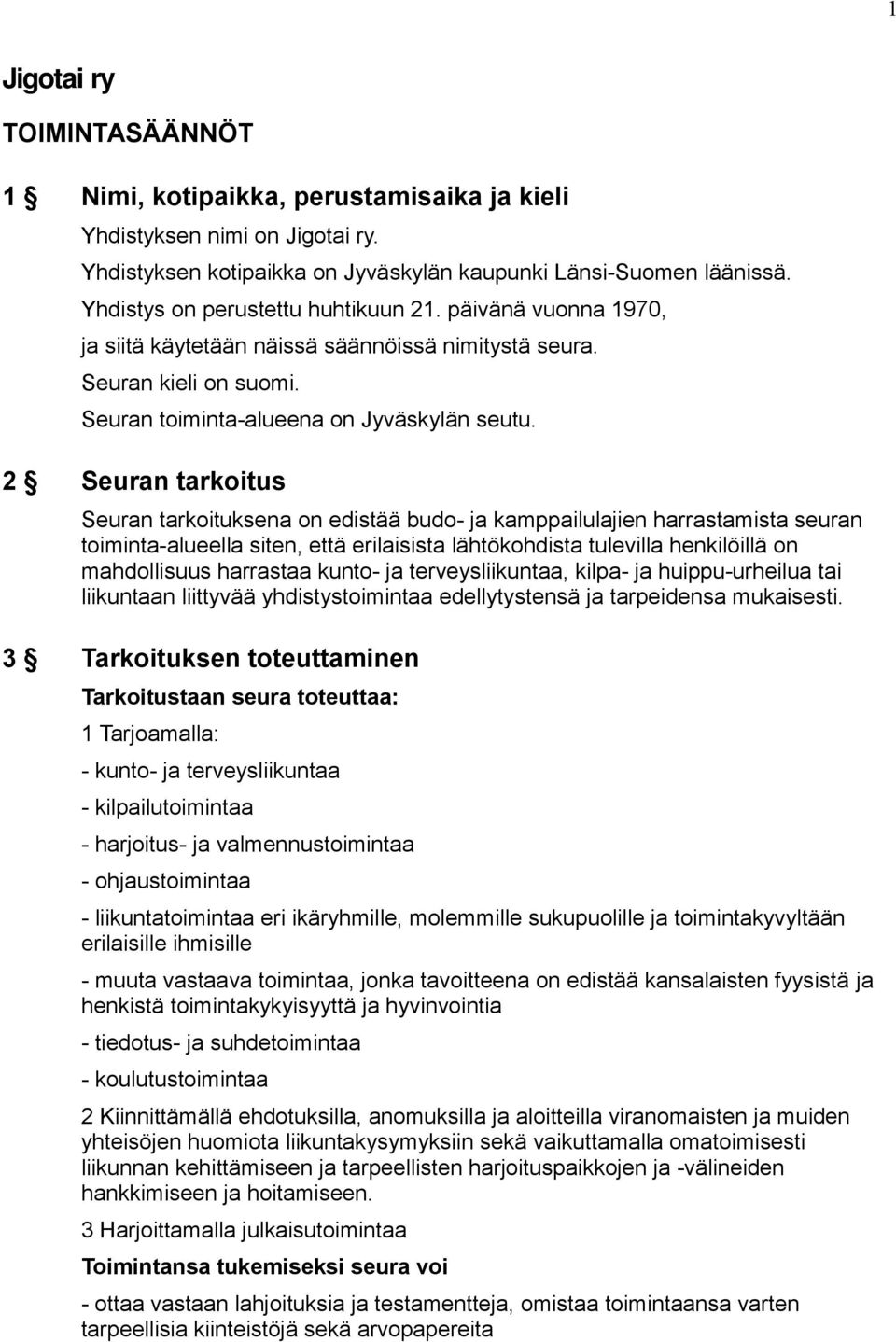 1

Jigotai ry

TOIMINTASÄÄNNÖT

1 § Nimi, kotipaikka, perustamisaika ja kieli

Yhdistyksen nimi on Jigotai ry.

Yhdistyksen kotipaikka on Jyväskylän kaupunki Länsi-Suomen läänissä.

Yhdistys on perustettu huhtikuun 21. päivänä vuonna 1970, ja siitä käytetään näissä säännöissä nimitystä seura.

Seuran kieli on suomi.

Seuran toiminta-alueena on Jyväskylän seutu.

2 § Seuran tarkoitus

Seuran tarkoituksena on edistää budo- ja kamppailulajien harrastamista seuran toiminta-alueella siten, että erilaisista lähtökohdista tulevilla henkilöillä on mahdollisuus harrastaa kunto- ja terveysliikuntaa, kilpa- ja huippu-urheilua tai liikuntaan liittyvää yhdistystoimintaa edellytystensä ja tarpeidensa mukaisesti.

3 § Tarkoituksen toteuttaminen

Tarkoitustaan seura toteuttaa:

1 Tarjoamalla:

- kunto- ja terveysliikuntaa

- kilpailutoimintaa

- harjoitus- ja valmennustoimintaa

- ohjaustoimintaa

- liikuntatoimintaa eri ikäryhmille, molemmille sukupuolille ja toimintakyvyltään erilaisille ihmisille

- muuta vastaava toimintaa, jonka tavoitteena on edistää kansalaisten fyysistä ja henkistä toimintakykyisyyttä ja hyvinvointia

- tiedotus- ja suhdetoimintaa

- koulutustoimintaa

2 Kiinnittämällä ehdotuksilla, anomuksilla ja aloitteilla viranomaisten ja muiden yhteisöjen huomiota liikuntakysymyksiin sekä vaikuttamalla omatoimisesti liikunnan kehittämiseen ja tarpeellisten harjoituspaikkojen ja -välineiden hankkimiseen ja hoitamiseen.

3 Harjoittamalla julkaisutoimintaa

Toimintansa tukemiseksi seura voi

- ottaa vastaan lahjoituksia ja testamentteja, omistaa toimintaansa varten tarpeellisia kiinteistöjä sekä arvopapereita